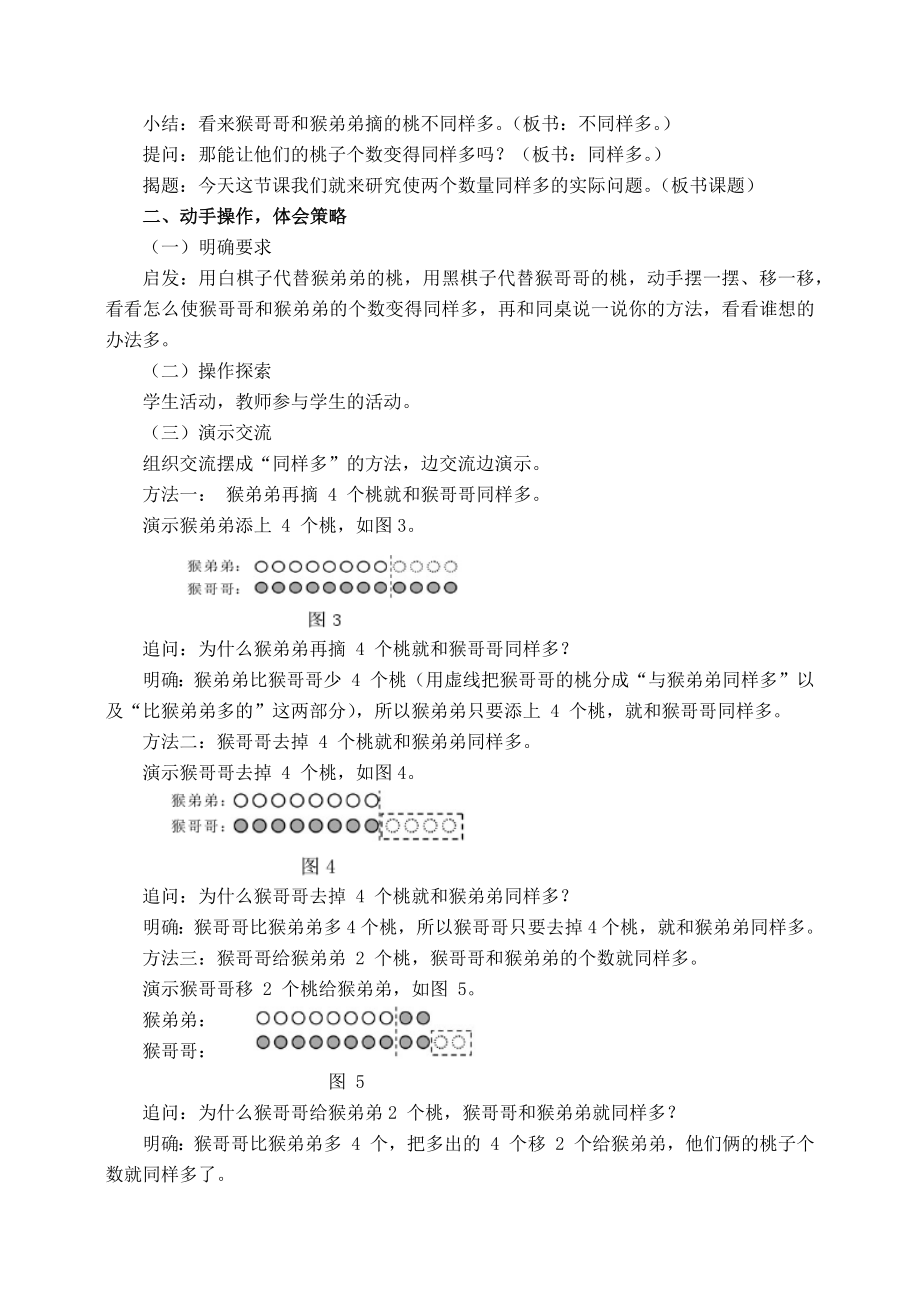 小结：看来猴哥哥和猴弟弟摘的桃不同样多。（板书：不同样多。）

提问：那能让他们的桃子个数变得同样多吗？（板书：同样多。）

揭题：今天这节课我们就来研究使两个数量同样多的实际问题。（板书课题）

二、动手操作，体会策略

（一）明确要求

启发：用白棋子代替猴弟弟的桃，用黑棋子代替猴哥哥的桃，动手摆一摆、移一移，看看怎么使猴哥哥和猴弟弟的个数变得同样多，再和同桌说一说你的方法，看看谁想的办法多。

（二）操作探索

学生活动，教师参与学生的活动。

（三）演示交流

组织交流摆成“同样多”的方法，边交流边演示。

方法一： 猴弟弟再摘 4 个桃就和猴哥哥同样多。

演示猴弟弟添上 4 个桃，如图 3。

猴弟弟：
猴哥哥：

图 3

追问：为什么猴弟弟再摘 4 个桃就和猴哥哥同样多？

明确：猴弟弟比猴哥哥少 4 个桃（用虚线把猴哥哥的桃分成“与猴弟弟同样多”以及“比猴弟弟多的”这两部分），所以猴弟弟只要添上 4 个桃，就和猴哥哥同样多。

方法二：猴哥哥去掉 4 个桃就和猴弟弟同样多。

演示猴哥哥去掉 4 个桃，如图 4。

猴弟弟：
猴哥哥：

图 4

追问：为什么猴哥哥去掉 4 个桃就和猴弟弟同样多？

明确：猴哥哥比猴弟弟多 4 个桃，所以猴哥哥只要去掉 4 个桃，就和猴弟弟同样多。

方法三：猴哥哥给猴弟弟 2 个桃，猴哥哥和猴弟弟的个数就同样多。

演示猴哥哥移 2 个桃给猴弟弟，如图 5。

猴弟弟：
猴哥哥：

图 5

追问：为什么猴哥哥给猴弟弟 2 个桃，猴哥哥和猴弟弟就同样多？

明确：猴哥哥比猴弟弟多 4 个，把多出的 4 个移 2 个给猴弟弟，他们俩的桃子个数就同样多了。